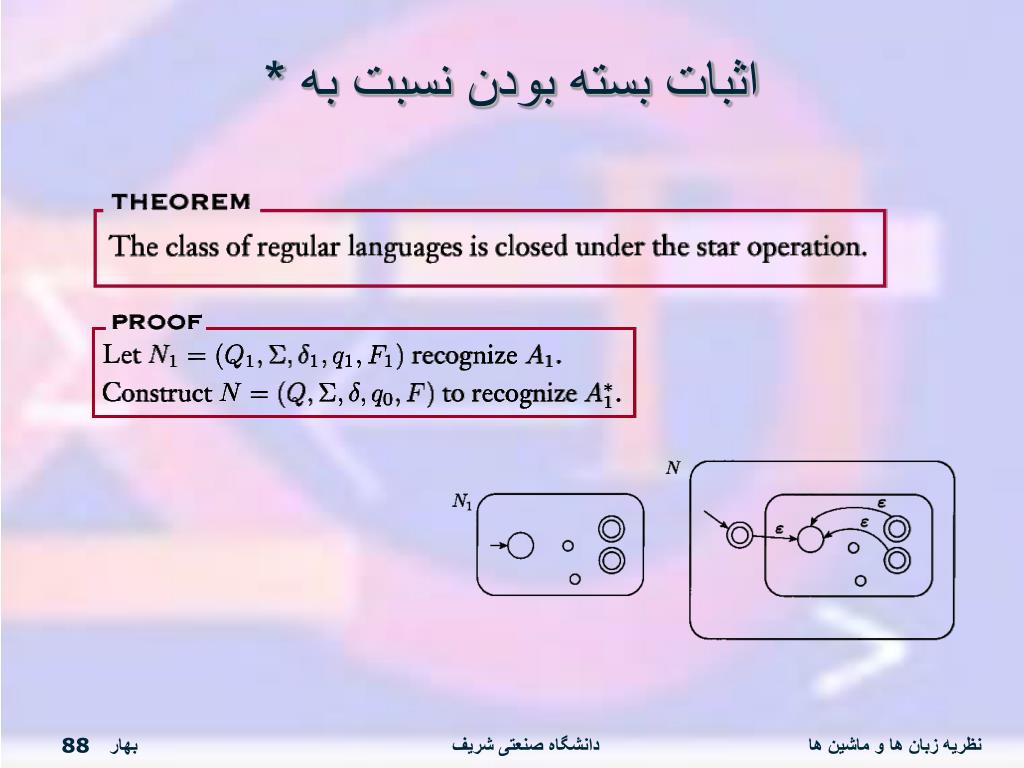 اثبات بسته بودن نسبت به *

THEOREM
The class of regular languages is closed under the star operation.

PROOF
Let $N_1 = (Q_1, \Sigma, \delta_1, q_1, F_1)$ recognize $A_1$.
Construct $N = (Q, \Sigma, \delta, q_0, F)$ to recognize $A_1^*$.

$N_1$

$N$

$\varepsilon$

$\varepsilon$

$\varepsilon$

نظریه زبان ها و ماشین ها

دانشگاه صنعتی شریف

بهار 88